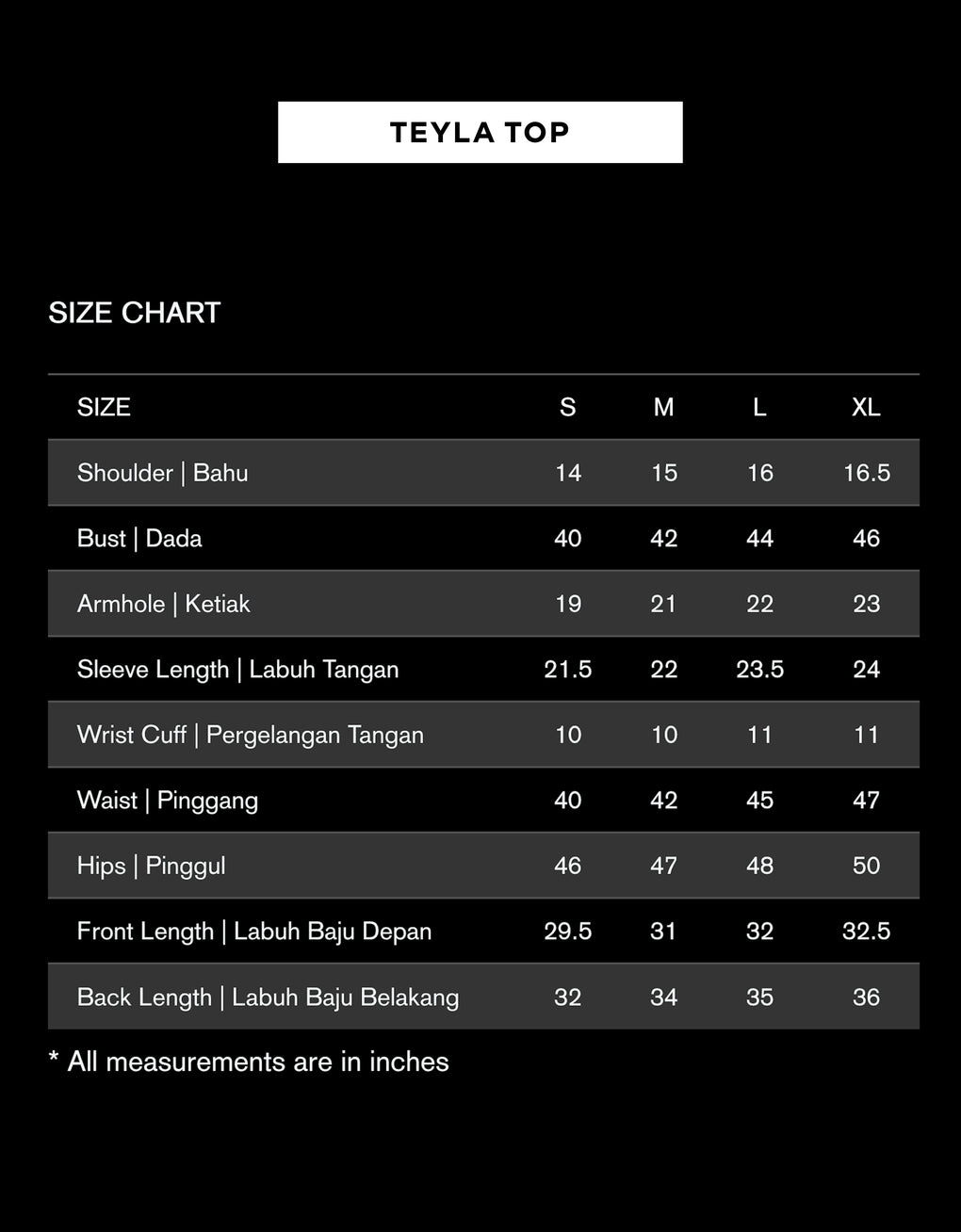 TEYLA TOP

SIZE CHART

| SIZE | S | M | L | XL |
|---|---|---|---|---|
| Shoulder \| Bahu | 14 | 15 | 16 | 16.5 |
| Bust \| Dada | 40 | 42 | 44 | 46 |
| Armhole \| Ketiak | 19 | 21 | 22 | 23 |
| Sleeve Length \| Labuh Tangan | 21.5 | 22 | 23.5 | 24 |
| Wrist Cuff \| Pergelangan Tangan | 10 | 10 | 11 | 11 |
| Waist \| Pinggang | 40 | 42 | 45 | 47 |
| Hips \| Pinggul | 46 | 47 | 48 | 50 |
| Front Length \| Labuh Baju Depan | 29.5 | 31 | 32 | 32.5 |
| Back Length \| Labuh Baju Belakang | 32 | 34 | 35 | 36 |

* All measurements are in inches